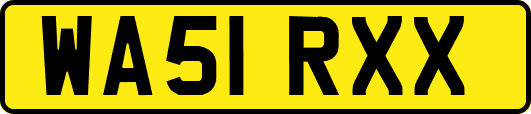 WA51 RXX